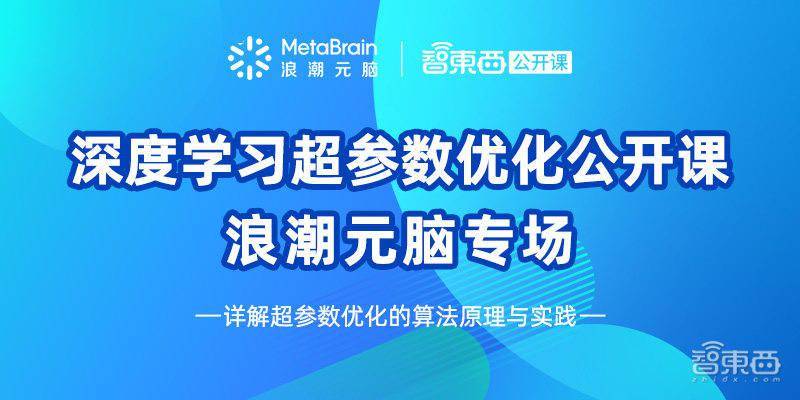 MetaBrain
浪潮元脑

智東西 公开课

深度学习超参数优化公开课
浪潮元脑专场

—详解超参数优化的算法原理与实践—

智東西
zhidx.com